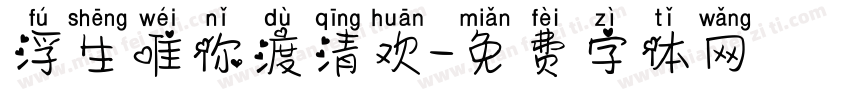 fú shēng wéi nǐ dù qīng huān miǎn fèi zì tǐ wǎng
浮生唯你渡清欢-免费字体网